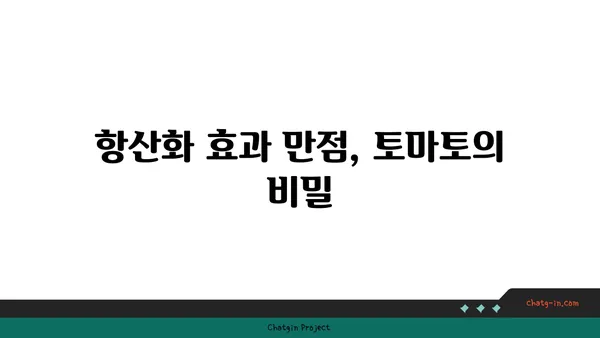 항산화 효과 만점, 토마토의 비밀

chatg-in.com

Chatgin Project